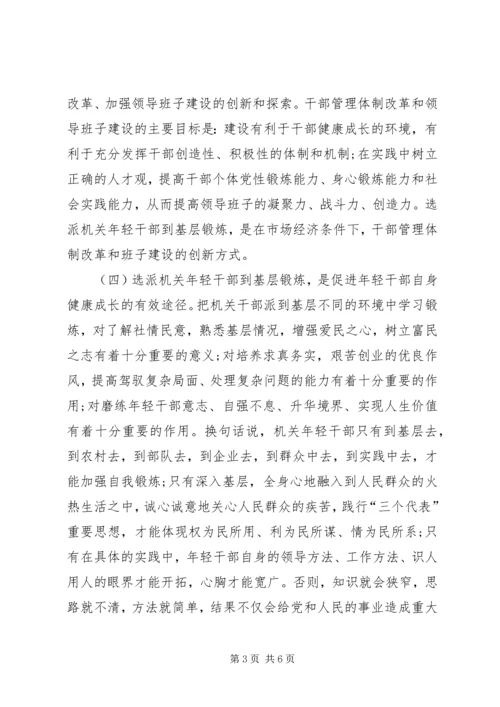 改革、加强领导班子建设的创新和探索。干部管理体制改革和领导班子建设的主要目标是：建设有利于干部健康成长的环境，有利于充分发挥干部创造性、积极性的体制和机制；在实践中树立正确的人才观，提高干部个体党性锻炼能力、身心锻炼能力和社会实践能力，从而提高领导班子的凝聚力、战斗力、创造力。选派机关年轻干部到基层锻炼，是在市场经济条件下，干部管理体制改革和班子建设的创新方式。

（四）选派机关年轻干部到基层锻炼，是促进年轻干部自身健康成长的有效途径。把机关干部派到基层不同的环境中学习锻炼，对了解社情民意，熟悉基层情况，增强爱民之心，树立富民之志有着十分重要的意义；对培养求真务实，艰苦创业的优良作风，提高驾驭复杂局面、处理复杂问题的能力有着十分重要的作用；对磨练年轻干部意志、自强不息、升华境界、实现人生价值有着十分重要的作用。换句话说，机关年轻干部只有到基层去，到农村去，到部队去，到企业去，到群众中去，到实践中去，才能加强自我锻炼；只有深入基层，全身心地融入到人民群众的火热生活之中，诚心诚意地关心人民群众的疾苦，践行“三个代表”重要思想，才能体现权为民所用、利为民所谋、情为民所系；只有在具体的实践中，年轻干部自身的领导方法、工作方法、识人用人的眼界才能开拓，心胸才能宽广。否则，知识就会狭窄，思路就不清，方法就简单，结果不仅会给党和人民的事业造成重大

第 3 页 共 6 页